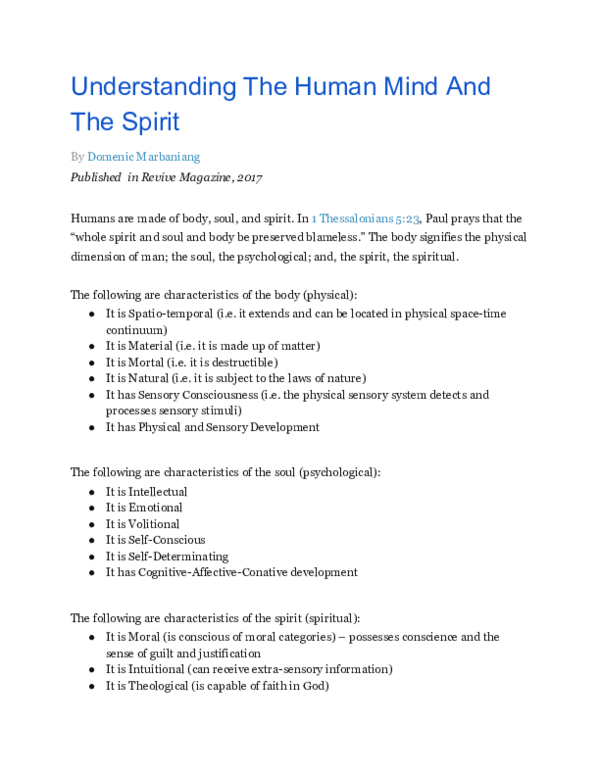 Understanding The Human Mind And The Spirit

By Domenic Marbaniang

Published in Revive Magazine, 2017

Humans are made of body, soul, and spirit. In 1 Thessalonians 5:23, Paul prays that the "whole spirit and soul and body be preserved blameless." The body signifies the physical dimension of man; the soul, the psychological; and, the spirit, the spiritual.

The following are characteristics of the body (physical):

• It is Spatio-temporal (i.e. it extends and can be located in physical space-time continuum)
• It is Material (i.e. it is made up of matter)
• It is Mortal (i.e. it is destructible)
• It is Natural (i.e. it is subject to the laws of nature)
• It has Sensory Consciousness (i.e. the physical sensory system detects and processes sensory stimuli)
• It has Physical and Sensory Development

The following are characteristics of the soul (psychological):

• It is Intellectual
• It is Emotional
• It is Volitional
• It is Self-Conscious
• It is Self-Determinating
• It has Cognitive-Affective-Conative development

The following are characteristics of the spirit (spiritual):

• It is Moral (is conscious of moral categories) – possesses conscience and the sense of guilt and justification
• It is Intuitional (can receive extra-sensory information)
• It is Theological (is capable of faith in God)